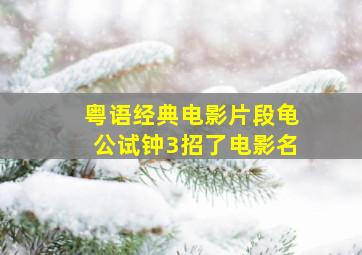 粤语经典电影片段龟公试钟3招了电影名